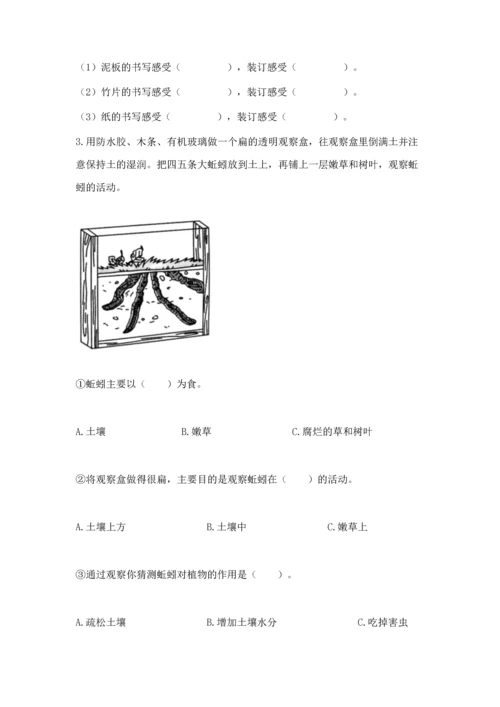 （1）泥板的书写感受（　　　　），装订感受（　　　　）。

（2）竹片的书写感受（　　　　），装订感受（　　　　）。

（3）纸的书写感受（　　　　），装订感受（　　　　）。

3.用防水胶、木条、有机玻璃做一个扁的透明观察盒，往观察盒里倒满土并注意保持土的湿润。把四五条大蚯蚓放到土上，再铺上一层嫩草和树叶，观察蚯蚓的活动。

①蚯蚓主要以（　　）为食。

A.土壤　　　　B.嫩草　　　　C.腐烂的草和树叶

②将观察盒做得很扁，主要目的是观察蚯蚓在（　　）的活动。

A.土壤上方　　　　B.土壤中　　　　C.嫩草上

③通过观察你猜测蚯蚓对植物的作用是（　　）。

A.疏松土壤　　　　B.增加土壤水分　　　　C.吃掉害虫